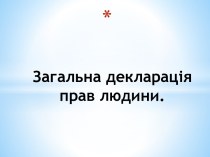 *

Загальна декларація прав людини.